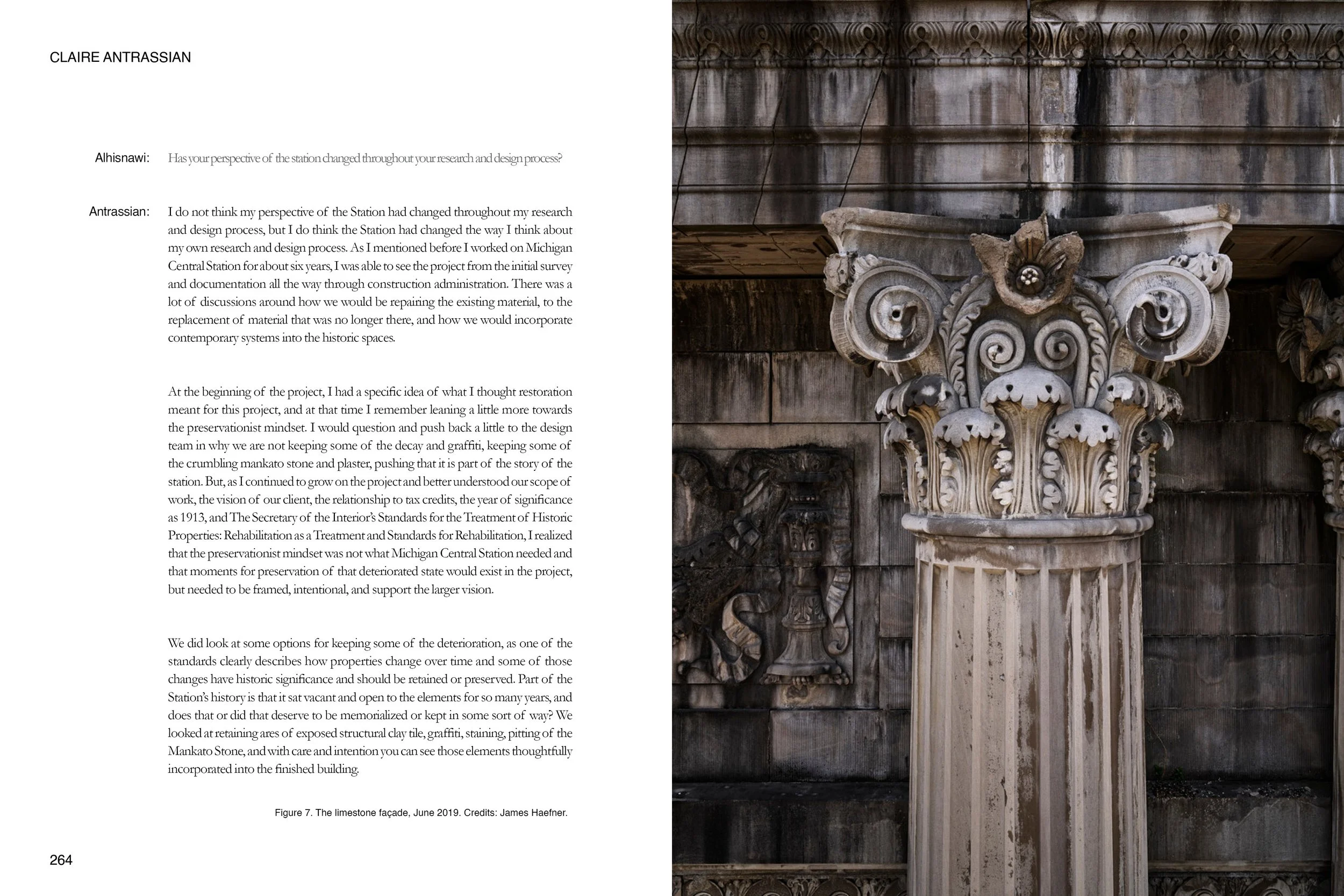 CLAIRE ANTRASSIAN

Alhisnawi: Has your perspective of the station changed throughout your research and design process?

Antrassian: I do not think my perspective of the Station had changed throughout my research and design process, but I do think the Station had changed the way I think about my own research and design process. As I mentioned before I worked on Michigan Central Station for about six years, I was able to see the project from the initial survey and documentation all the way through construction administration. There was a lot of discussions around how we would be repairing the existing material, to the replacement of material that was no longer there, and how we would incorporate contemporary systems into the historic spaces.

At the beginning of the project, I had a specific idea of what I thought restoration meant for this project, and at that time I remember leaning a little more towards the preservationist mindset. I would question and push back a little to the design team in why we are not keeping some of the decay and graffiti, keeping some of the crumbling mankato stone and plaster, pushing that it is part of the story of the station. But, as I continued to grow on the project and better understood our scope of work, the vision of our client, the relationship to tax credits, the year of significance as 1913, and The Secretary of the Interior's Standards for the Treatment of Historic Properties: Rehabilitation as a Treatment and Standards for Rehabilitation, I realized that the preservationist mindset was not what Michigan Central Station needed and that moments for preservation of that deteriorated state would exist in the project, but needed to be framed, intentional, and support the larger vision.

We did look at some options for keeping some of the deterioration, as one of the standards clearly describes how properties change over time and some of those changes have historic significance and should be retained or preserved. Part of the Station's history is that it sat vacant and open to the elements for so many years, and does that or did that deserve to be memorialized or kept in some sort of way? We looked at retaining ares of exposed structural clay tile, graffiti, staining, pitting of the Mankato Stone, and with care and intention you can see those elements thoughtfully incorporated into the finished building.

Figure 7. The limestone façade, June 2019. Credits: James Haefner.

264